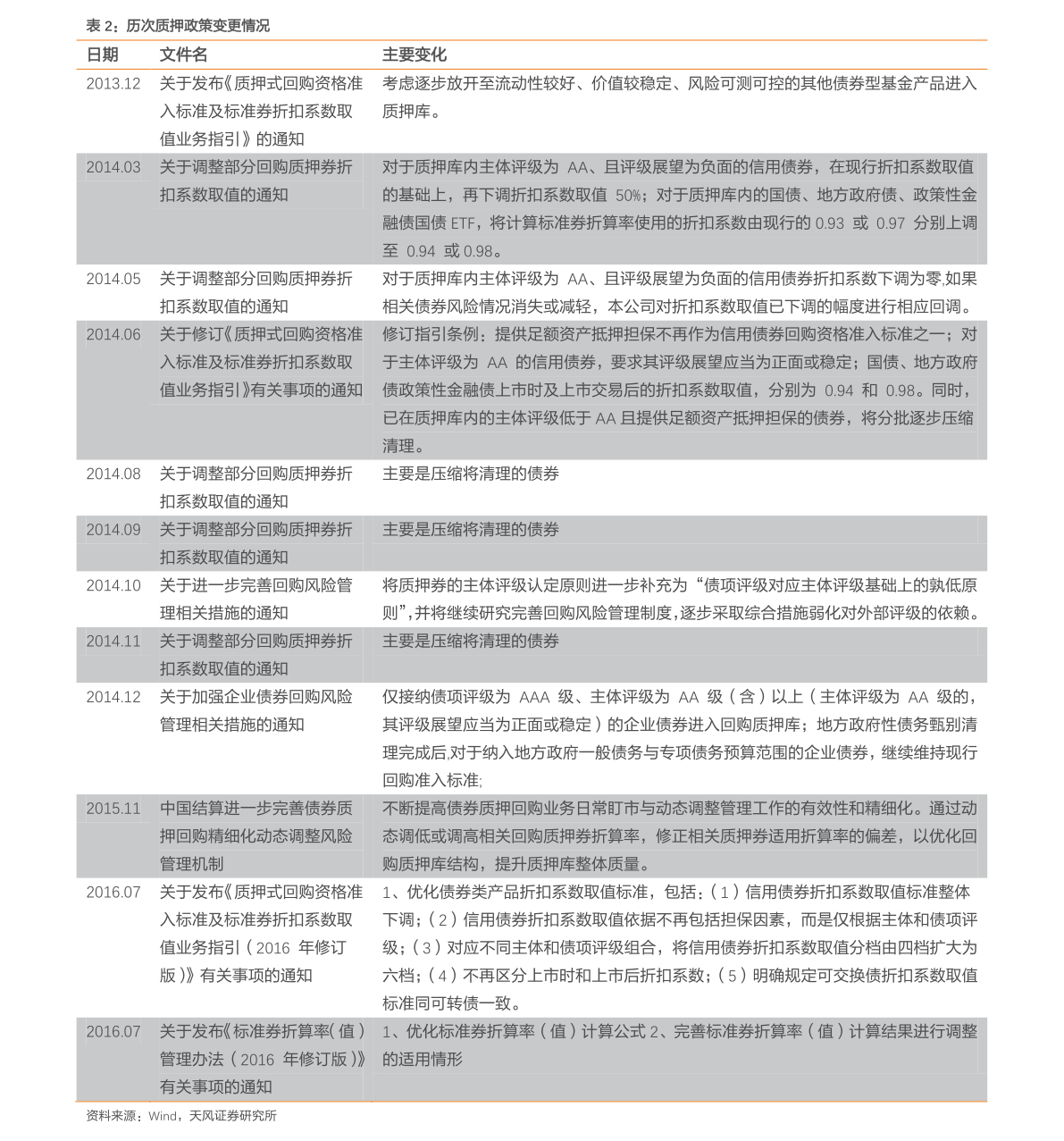 表2：历次质押政策变更情况

| 日期 | 文件名 | 主要变化 |
|---|---|---|
| 2013.12 | 关于发布《质押式回购资格准入标准及标准券折扣系数取值业务指引》的通知 | 考虑逐步放开至流动性较好、价值较稳定、风险可测可控的其他债券型基金产品进入质押库。 |
| 2014.03 | 关于调整部分回购质押券折扣系数取值的通知 | 对于质押库内主体评级为AA、且评级展望为负面的信用债券，在现行折扣系数取值的基础上，再下调折扣系数取值50%；对于质押库内的国债、地方政府债、政策性金融债国债ETF，将计算标准券折算率使用的折扣系数由现行的0.93或0.97分别上调至0.94或0.98。 |
| 2014.05 | 关于调整部分回购质押券折扣系数取值的通知 | 对于质押库内主体评级为AA、且评级展望为负面的信用债券折扣系数下调为零,如果相关债券风险情况消失或减轻，本公司对折扣系数取值已下调的幅度进行相应回调。 |
| 2014.06 | 关于修订《质押式回购资格准入标准及标准券折扣系数取值业务指引》有关事项的通知 | 修订指引条例：提供足额资产抵押担保不再作为信用债券回购资格准入标准之一；对于主体评级为AA的信用债券，要求其评级展望应当为正面或稳定；国债、地方政府债政策性金融债上市时及上市交易后的折扣系数取值，分别为0.94和0.98。同时，已在质押库内的主体评级低于AA且提供足额资产抵押担保的债券，将分批逐步压缩清理。 |
| 2014.08 | 关于调整部分回购质押券折扣系数取值的通知 | 主要是压缩将清理的债券 |
| 2014.09 | 关于调整部分回购质押券折扣系数取值的通知 | 主要是压缩将清理的债券 |
| 2014.10 | 关于进一步完善回购风险管理相关措施的通知 | 将质押券的主体评级认定原则进一步补充为“债项评级对应主体评级基础上的孰低原则”,并将继续研究完善回购风险管理制度,逐步采取综合措施弱化对外部评级的依赖。 |
| 2014.11 | 关于调整部分回购质押券折扣系数取值的通知 | 主要是压缩将清理的债券 |
| 2014.12 | 关于加强企业债券回购风险管理相关措施的通知 | 仅接纳债项评级为AAA级、主体评级为AA级（含）以上（主体评级为AA级的，其评级展望应当为正面或稳定）的企业债券进入回购质押库；地方政府性债务甄别清理完成后,对于纳入地方政府一般债务与专项债务预算范围的企业债券，继续维持现行回购准入标准; |
| 2015.11 | 中国结算进一步完善债券质押回购精细化动态调整风险管理机制 | 不断提高债券质押回购业务日常盯市与动态调整管理工作的有效性和精细化。通过动态调低或调高相关回购质押券折算率，修正相关质押券适用折算率的偏差，以优化回购质押库结构，提升质押库整体质量。 |
| 2016.07 | 关于发布《质押式回购资格准入标准及标准券折扣系数取值业务指引（2016年修订版）》有关事项的通知 | 1、优化债券类产品折扣系数取值标准，包括：（1）信用债券折扣系数取值标准整体下调；（2）信用债券折扣系数取值依据不再包括担保因素，而是仅根据主体和债项评级；（3）对应不同主体和债项评级组合，将信用债券折扣系数取值分档由四档扩大为六档；（4）不再区分上市时和上市后折扣系数；（5）明确规定可交换债折扣系数取值标准同可转债一致。 |
| 2016.07 | 关于发布《标准券折算率（值）管理办法（2016年修订版）》有关事项的通知 | 1、优化标准券折算率（值）计算公式2、完善标准券折算率（值）计算结果进行调整的适用情形 |

资料来源：Wind，天风证券研究所